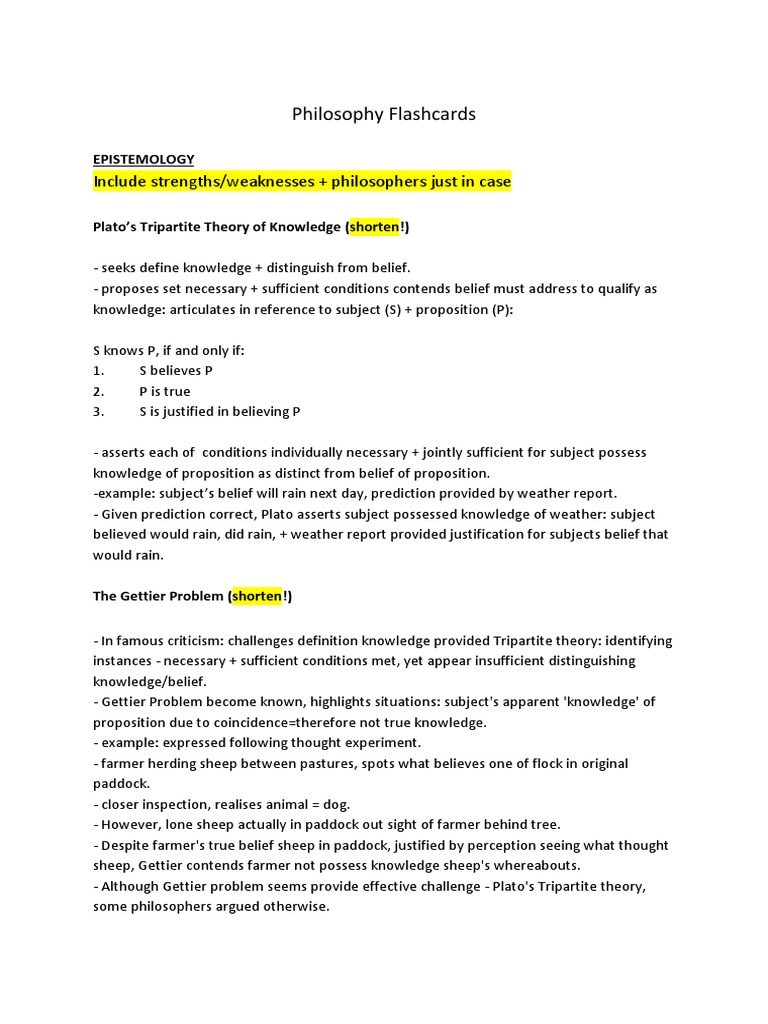 Philosophy Flashcards

EPISTEMOLOGY

Include strengths/weaknesses + philosophers just in case

Plato's Tripartite Theory of Knowledge (shorten!)

- seeks define knowledge + distinguish from belief.
- proposes set necessary + sufficient conditions contends belief must address to qualify as knowledge: articulates in reference to subject (S) + proposition (P):

S knows P, if and only if:
1. S believes P
2. P is true
3. S is justified in believing P

- asserts each of conditions individually necessary + jointly sufficient for subject possess knowledge of proposition as distinct from belief of proposition.
-example: subject's belief will rain next day, prediction provided by weather report.
- Given prediction correct, Plato asserts subject possessed knowledge of weather: subject believed would rain, did rain, + weather report provided justification for subjects belief that would rain.

The Gettier Problem (shorten!)

- In famous criticism: challenges definition knowledge provided Tripartite theory: identifying instances - necessary + sufficient conditions met, yet appear insufficient distinguishing knowledge/belief.
- Gettier Problem become known, highlights situations: subject's apparent 'knowledge' of proposition due to coincidence=therefore not true knowledge.
- example: expressed following thought experiment.
- farmer herding sheep between pastures, spots what believes one of flock in original paddock.
- closer inspection, realises animal = dog.
- However, lone sheep actually in paddock out sight of farmer behind tree.
- Despite farmer's true belief sheep in paddock, justified by perception seeing what thought sheep, Gettier contends farmer not possess knowledge sheep's whereabouts.
- Although Gettier problem seems provide effective challenge - Plato's Tripartite theory, some philosophers argued otherwise.